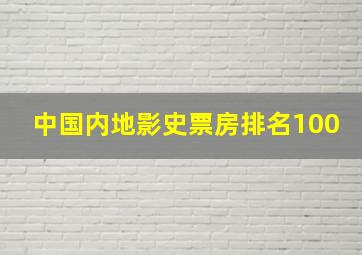 中国内地影史票房排名100